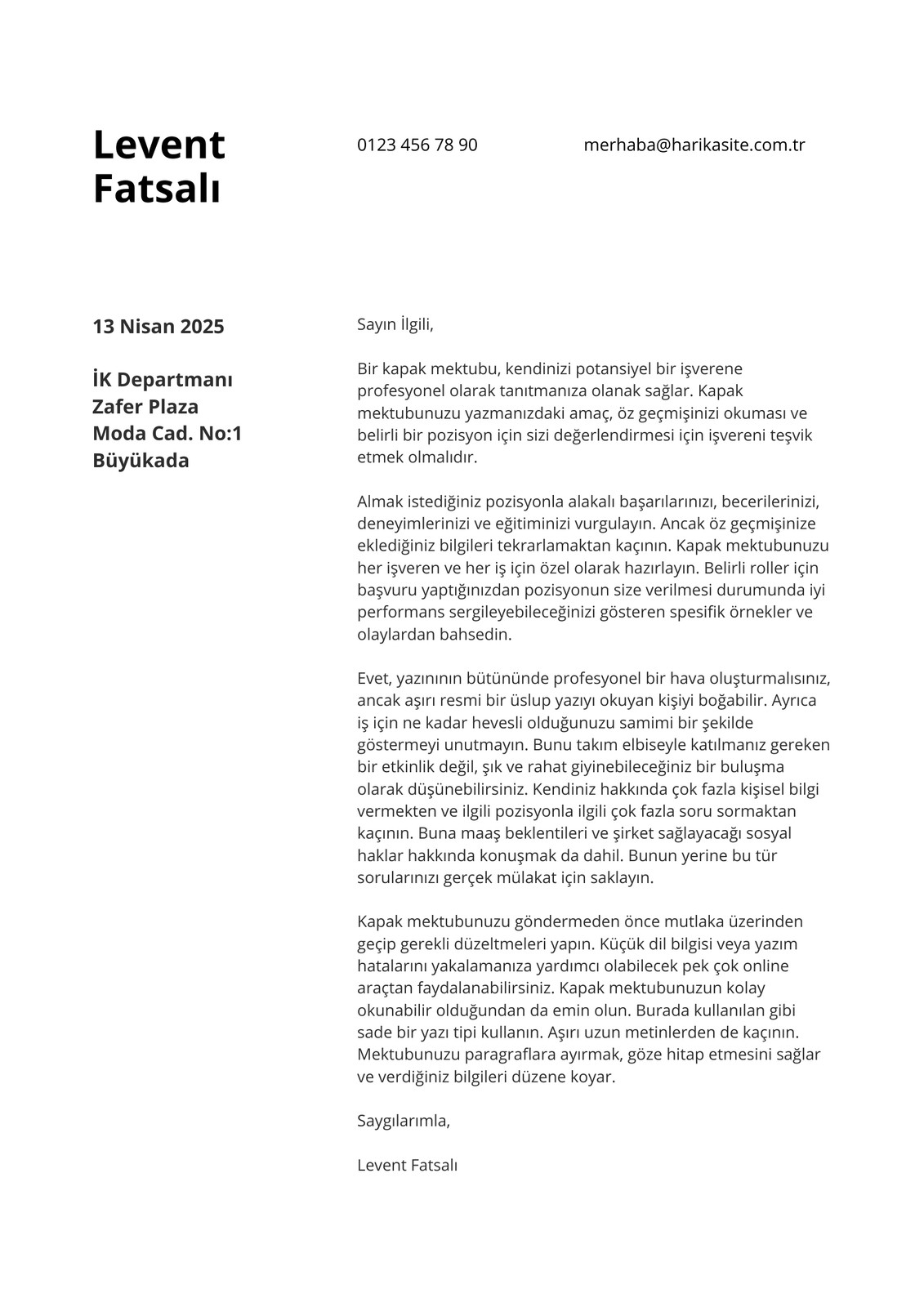 Levent Fatsalı

0123 456 78 90

merhaba@harikasite.com.tr

13 Nisan 2025

İK Departmanı
Zafer Plaza
Moda Cad. No:1
Büyükada

Sayın İlgili,

Bir kapak mektubu, kendinizi potansiyel bir işverene profesyonel olarak tanıtmanıza olanak sağlar. Kapak mektubunuzu yazmanızdaki amaç, öz geçmişinizi okuması ve belirli bir pozisyon için sizi değerlendirmesi için işvereni teşvik etmek olmalıdır.

Almak istediğiniz pozisyonla alakalı başarılarınızı, becerilerinizi, deneyimlerinizi ve eğitiminizi vurgulayın. Ancak öz geçmişinize eklediğiniz bilgileri tekrarlamaktan kaçının. Kapak mektubunuzu her işveren ve her iş için özel olarak hazırlayın. Belirli roller için başvuru yaptığınızdan pozisyonun size verilmesi durumunda iyi performans sergileyebileceğinizi gösteren spesifik örnekler ve olaylardan bahsedin.

Evet, yazınının bütününde profesyonel bir hava oluşturmalısınız, ancak aşırı resmi bir üslup yazıyı okuyan kişiyi boğabilir. Ayrıca iş için ne kadar hevesli olduğunuzu samimi bir şekilde göstermeyi unutmayın. Bunu takım elbiseyle katılmanız gereken bir etkinlik değil, şık ve rahat giyinebileceğiniz bir buluşma olarak düşünebilirsiniz. Kendiniz hakkında çok fazla kişisel bilgi vermekten ve ilgili pozisyonla ilgili çok fazla soru sormaktan kaçının. Buna maaş beklentileri ve şirket sağlayacağı sosyal haklar hakkında konuşmak da dahil. Bunun yerine bu tür sorularınızı gerçek mülakat için saklayın.

Kapak mektubunuzu göndermeden önce mutlaka üzerinden geçip gerekli düzeltmeleri yapın. Küçük dil bilgisi veya yazım hatalarını yakalamanıza yardımcı olabilecek pek çok online araçtan faydalanabilirsiniz. Kapak mektubunuzun kolay okunabilir olduğundan da emin olun. Burada kullanılan gibi sade bir yazı tipi kullanın. Aşırı uzun metinlerden de kaçının. Mektubunuzu paragraflara ayırmak, göze hitap etmesini sağlar ve verdiğiniz bilgileri düzene koyar.

Saygılarımla,

Levent Fatsalı